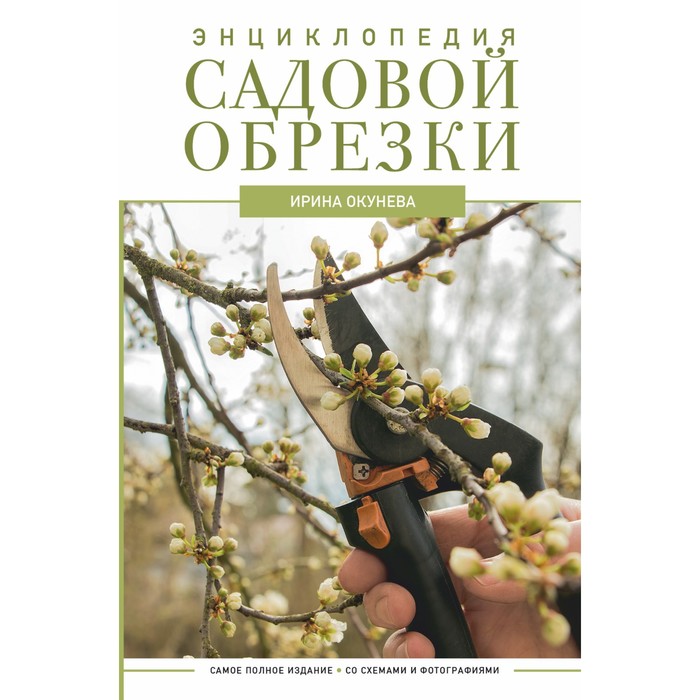 ЭНЦИКЛОПЕДИЯ
САДОВОЙ
ОБРЕЗКИ

ИРИНА ОКУНЕВА

САМОЕ ПОЛНОЕ ИЗДАНИЕ • СО СХЕМАМИ И ФОТОГРАФИЯМИ